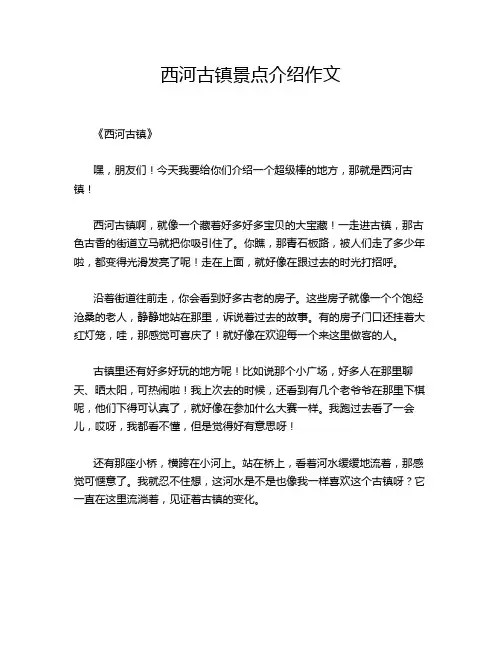 西河古镇景点介绍作文

《西河古镇》

嘿，朋友们！今天我要给你们介绍一个超级棒的地方，那就是西河古镇！

西河古镇啊，就像一个藏着好多好多宝贝的大宝藏！一走进古镇，那古色古香的街道立马就把你吸引住了。你瞧，那青石板路，被人们走了多少年啦，都变得光滑发亮了呢！走在上面，就好像在跟过去的时光打招呼。

沿着街道往前走，你会看到好多古老的房子。这些房子就像一个个饱经沧桑的老人，静静地站在那里，诉说着过去的故事。有的房子门口还挂着大红灯笼，哇，那感觉可喜庆了！就好像在欢迎每一个来这里做客的人。

古镇里还有好多好玩的地方呢！比如说那个小广场，好多人在那里聊天、晒太阳，可热闹啦！我上次去的时候，还看到有几个老爷爷在那里下棋呢，他们下得可认真了，就好像在参加什么大赛一样。我跑过去看了一会儿，哎呀，我都看不懂，但是觉得好有意思呀！

还有那座小桥，横跨在小河上。站在桥上，看着河水缓缓地流着，那感觉可惬意了。我就忍不住想，这河水是不是也像我一样喜欢这个古镇呀？它一直在这里流淌着，见证着古镇的变化。